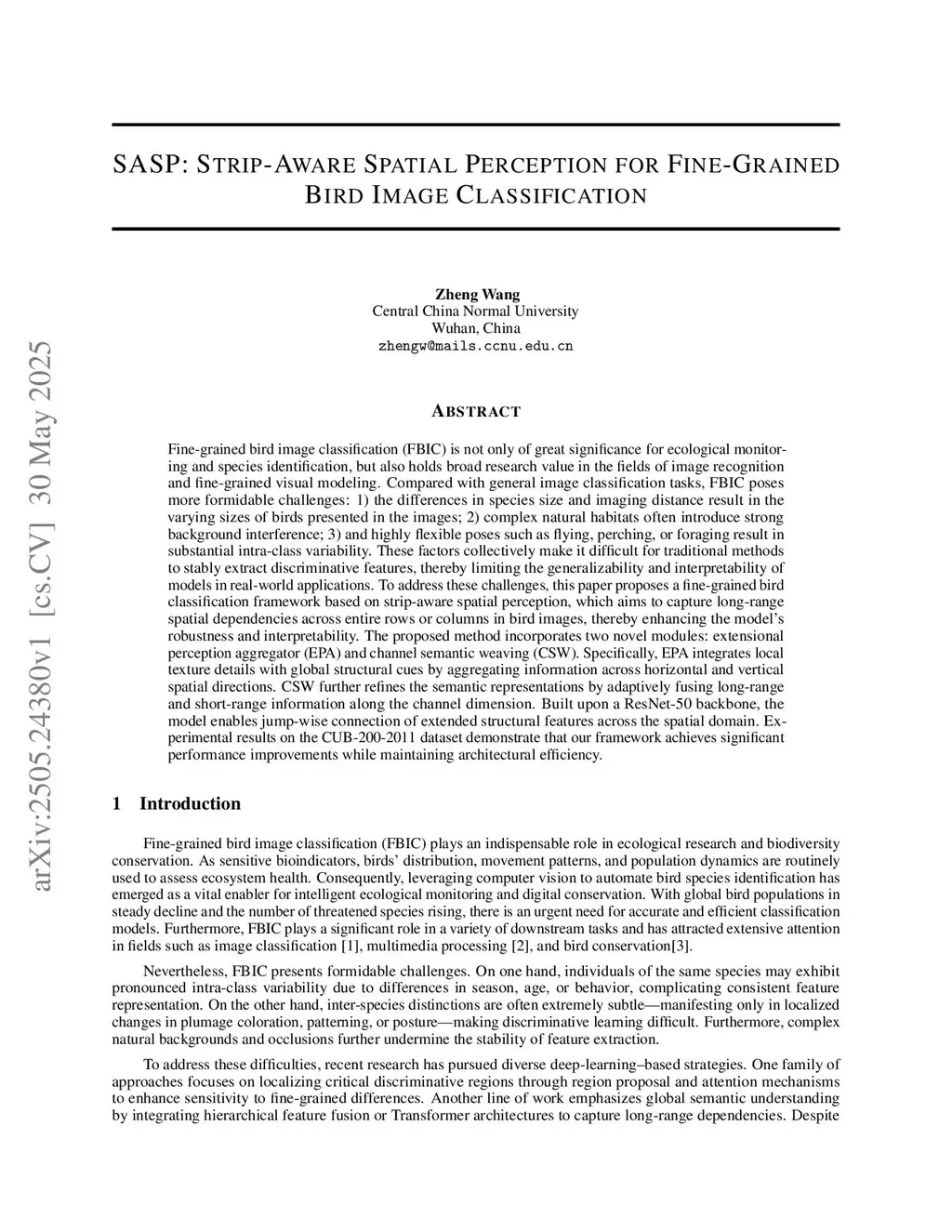 arXiv:2505.24380v1 [cs.CV] 30 May 2025

SASP: STRIP-AWARE SPATIAL PERCEPTION FOR FINE-GRAINED BIRD IMAGE CLASSIFICATION

Zheng Wang
Central China Normal University
Wuhan, China
zhengw@mails.ccnu.edu.cn

ABSTRACT

Fine-grained bird image classification (FBIC) is not only of great significance for ecological monitoring and species identification, but also holds broad research value in the fields of image recognition and fine-grained visual modeling. Compared with general image classification tasks, FBIC poses more formidable challenges: 1) the differences in species size and imaging distance result in the varying sizes of birds presented in the images; 2) complex natural habitats often introduce strong background interference; 3) and highly flexible poses such as flying, perching, or foraging result in substantial intra-class variability. These factors collectively make it difficult for traditional methods to stably extract discriminative features, thereby limiting the generalizability and interpretability of models in real-world applications. To address these challenges, this paper proposes a fine-grained bird classification framework based on strip-aware spatial perception, which aims to capture long-range spatial dependencies across entire rows or columns in bird images, thereby enhancing the model's robustness and interpretability. The proposed method incorporates two novel modules: extensional perception aggregator (EPA) and channel semantic weaving (CSW). Specifically, EPA integrates local texture details with global structural cues by aggregating information across horizontal and vertical spatial directions. CSW further refines the semantic representations by adaptively fusing long-range and short-range information along the channel dimension. Built upon a ResNet-50 backbone, the model enables jump-wise connection of extended structural features across the spatial domain. Experimental results on the CUB-200-2011 dataset demonstrate that our framework achieves significant performance improvements while maintaining architectural efficiency.

1 Introduction

Fine-grained bird image classification (FBIC) plays an indispensable role in ecological research and biodiversity conservation. As sensitive bioindicators, birds' distribution, movement patterns, and population dynamics are routinely used to assess ecosystem health. Consequently, leveraging computer vision to automate bird species identification has emerged as a vital enabler for intelligent ecological monitoring and digital conservation. With global bird populations in steady decline and the number of threatened species rising, there is an urgent need for accurate and efficient classification models. Furthermore, FBIC plays a significant role in a variety of downstream tasks and has attracted extensive attention in fields such as image classification [1], multimedia processing [2], and bird conservation[3].

Nevertheless, FBIC presents formidable challenges. On one hand, individuals of the same species may exhibit pronounced intra-class variability due to differences in season, age, or behavior, complicating consistent feature representation. On the other hand, inter-species distinctions are often extremely subtle—manifesting only in localized changes in plumage coloration, patterning, or posture—making discriminative learning difficult. Furthermore, complex natural backgrounds and occlusions further undermine the stability of feature extraction.

To address these difficulties, recent research has pursued diverse deep-learning–based strategies. One family of approaches focuses on localizing critical discriminative regions through region proposal and attention mechanisms to enhance sensitivity to fine-grained differences. Another line of work emphasizes global semantic understanding by integrating hierarchical feature fusion or Transformer architectures to capture long-range dependencies. Despite